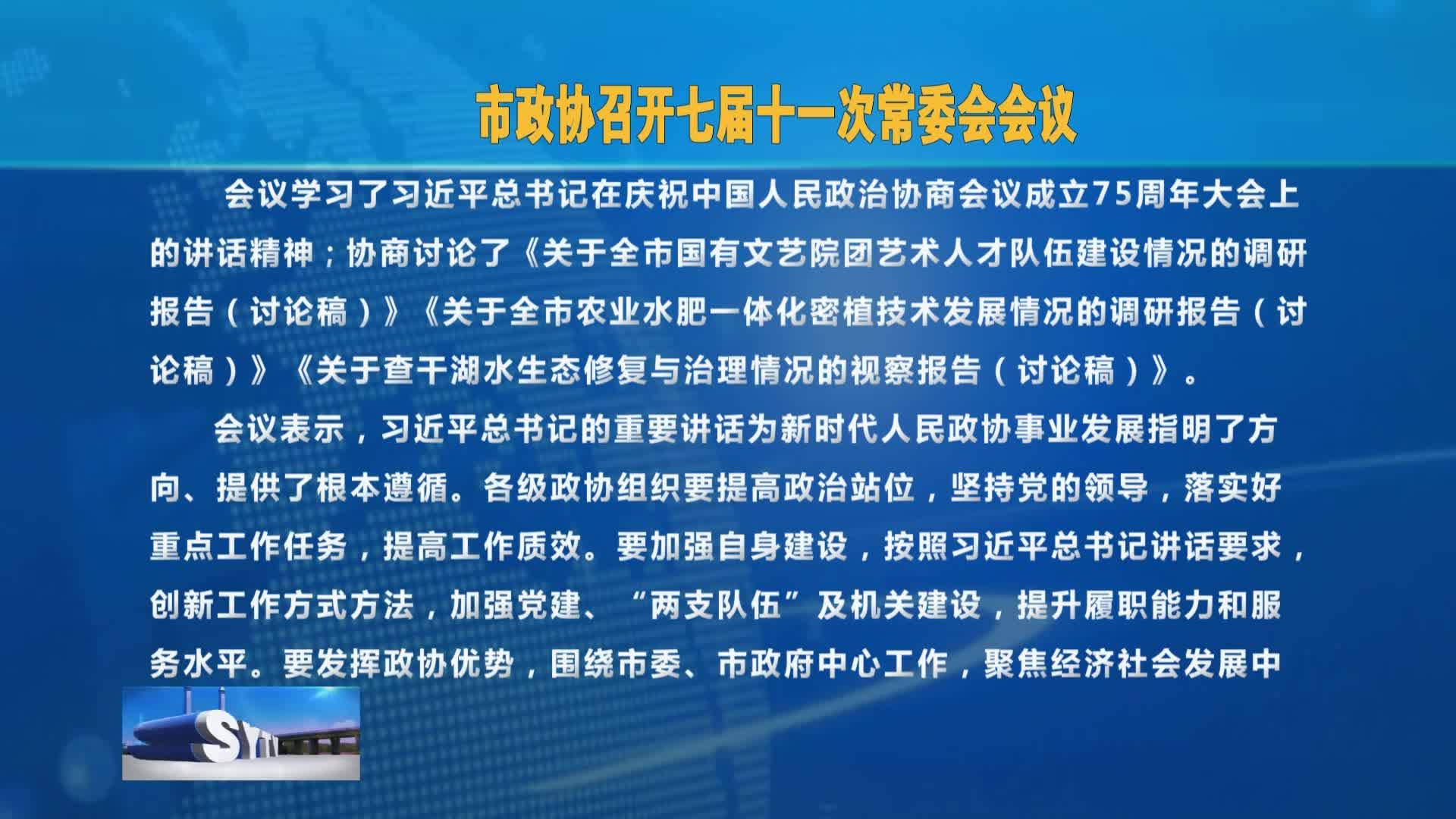 市政协召开七届十一次常委会会议

会议学习了习近平总书记在庆祝中国人民政治协商会议成立75周年大会上的讲话精神；协商讨论了《关于全市国有文艺院团艺术人才队伍建设情况的调研报告（讨论稿）》《关于全市农业水肥一体化密植技术发展情况的调研报告（讨论稿）》《关于查干湖水生态修复与治理情况的视察报告（讨论稿）》。

会议表示，习近平总书记的重要讲话为新时代人民政协事业发展指明了方向、提供了根本遵循。各级政协组织要提高政治站位，坚持党的领导，落实好重点工作任务，提高工作质效。要加强自身建设，按照习近平总书记讲话要求，创新工作方式方法，加强党建、“两支队伍”及机关建设，提升履职能力和服务水平。要发挥政协优势，围绕市委、市政府中心工作，聚焦经济社会发展中

SYTV